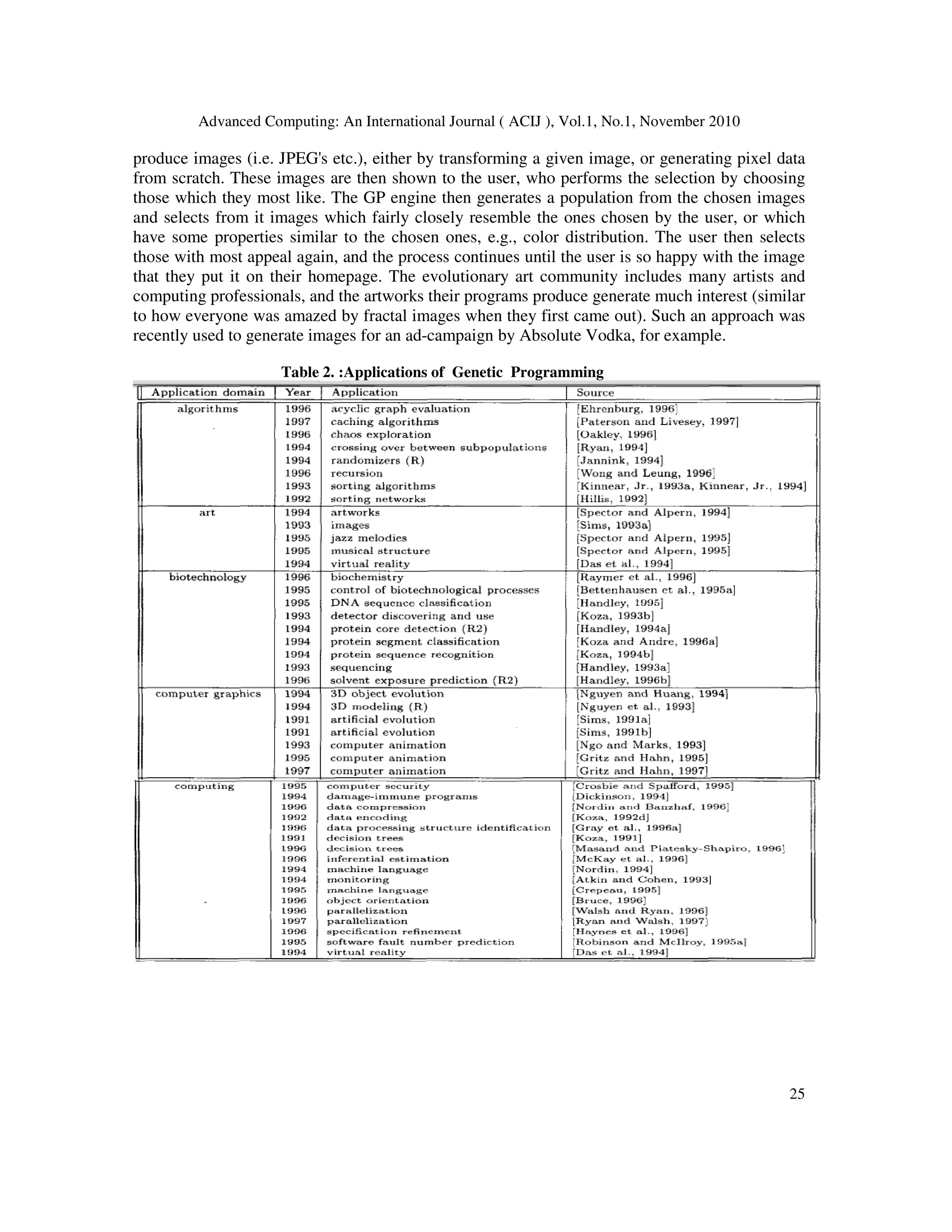 Advanced Computing: An International Journal ( ACIJ ), Vol.1, No.1, November 2010

produce images (i.e. JPEG's etc.), either by transforming a given image, or generating pixel data from scratch. These images are then shown to the user, who performs the selection by choosing those which they most like. The GP engine then generates a population from the chosen images and selects from it images which fairly closely resemble the ones chosen by the user, or which have some properties similar to the chosen ones, e.g., color distribution. The user then selects those with most appeal again, and the process continues until the user is so happy with the image that they put it on their homepage. The evolutionary art community includes many artists and computing professionals, and the artworks their programs produce generate much interest (similar to how everyone was amazed by fractal images when they first came out). Such an approach was recently used to generate images for an ad-campaign by Absolute Vodka, for example.

Table 2. :Applications of Genetic Programming

| Application domain | Year | Application | Source |
|---|---|---|---|
| algorithms | 1996 | acyclic graph evaluation | [Ehrenburg, 1996] |
| | 1997 | caching algorithms | [Paterson and Livesey, 1997] |
| | 1996 | chaos exploration | [Oakley, 1996] |
| | 1994 | crossing over between subpopulations | [Ryan, 1994] |
| | 1994 | randomizers (R) | [Jannink, 1994] |
| | 1996 | recursion | [Wong and Leung, 1996] |
| | 1993 | sorting algorithms | [Kinnear, Jr., 1993a, Kinnear, Jr., 1994] |
| | 1992 | sorting networks | [Hillis, 1992] |
| art | 1994 | artworks | [Spector and Alpern, 1994] |
| | 1993 | images | [Sims, 1993a] |
| | 1995 | jazz melodies | [Spector and Alpern, 1995] |
| | 1995 | musical structure | [Spector and Alpern, 1995] |
| | 1994 | virtual reality | [Das et al., 1994] |
| biotechnology | 1996 | biochemistry | [Raymer et al., 1996] |
| | 1995 | control of biotechnological processes | [Bettenhausen et al., 1995a] |
| | 1995 | DNA sequence classification | [Handley, 1995] |
| | 1993 | detector discovering and use | [Koza, 1993b] |
| | 1994 | protein core detection (R2) | [Handley, 1994a] |
| | 1994 | protein segment classification | [Koza and Andre, 1996a] |
| | 1994 | protein sequence recognition | [Koza, 1994b] |
| | 1993 | sequencing | [Handley, 1993a] |
| | 1996 | solvent exposure prediction (R2) | [Handley, 1996b] |
| computer graphics | 1994 | 3D object evolution | [Nguyen and Huang, 1994] |
| | 1994 | 3D modeling (R) | [Nguyen et al., 1993] |
| | 1991 | artificial evolution | [Sims, 1991a] |
| | 1991 | artificial evolution | [Sims, 1991b] |
| | 1993 | computer animation | [Ngo and Marks, 1993] |
| | 1995 | computer animation | [Gritz and Hahn, 1995] |
| | 1997 | computer animation | [Gritz and Hahn, 1997] |
| computing | 1995 | computer security | [Crosbie and Spafford, 1995] |
| | 1994 | damage-immune programs | [Dickinson, 1994] |
| | 1996 | data compression | [Nordin and Banzhaf, 1996] |
| | 1992 | data encoding | [Koza, 1992d] |
| | 1996 | data processing structure identification | [Gray et al., 1996a] |
| | 1991 | decision trees | [Koza, 1991] |
| | 1996 | decision trees | [Masand and Piatesky-Shapiro, 1996] |
| | 1996 | inferential estimation | [McKay et al., 1996] |
| | 1994 | machine language | [Nordin, 1994] |
| | 1994 | monitoring | [Atkin and Cohen, 1993] |
| | 1995 | machine language | [Crepeau, 1995] |
| | 1996 | object orientation | [Bruce, 1996] |
| | 1996 | parallelization | [Walsh and Ryan, 1996] |
| | 1997 | parallelization | [Ryan and Walsh, 1997] |
| | 1996 | specification refinement | [Haynes et al., 1996] |
| | 1995 | software fault number prediction | [Robinson and McIlroy, 1995a] |
| | 1994 | virtual reality | [Das et al., 1994] |

25